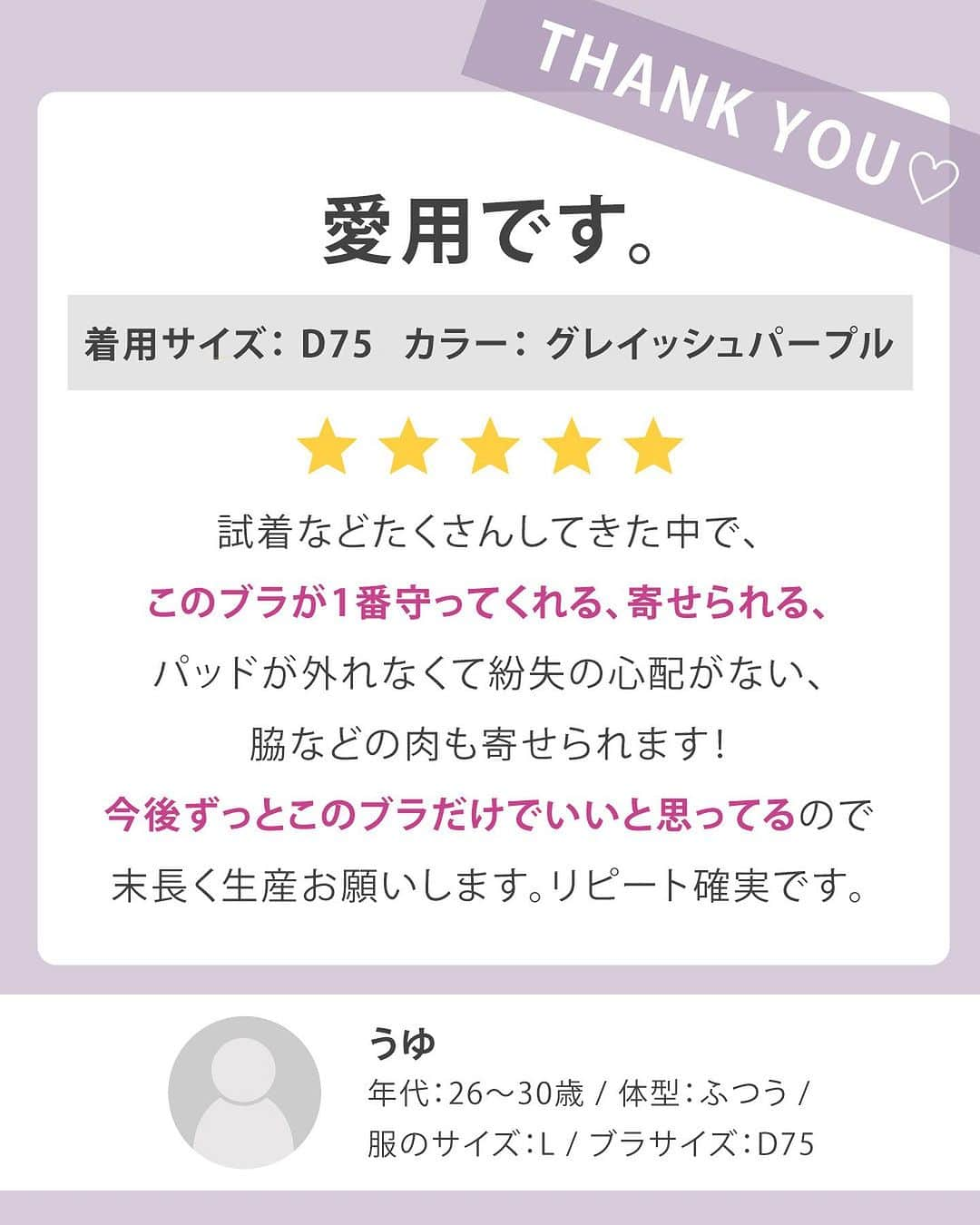 THANK YOU♡

愛用です。

着用サイズ：D75　カラー：グレイッシュパープル

★★★★★

試着などたくさんしてきた中で、
このブラが1番守ってくれる、寄せられる、
パッドが外れなくて紛失の心配がない、
脇などの肉も寄せられます！
今後ずっとこのブラだけでいいと思ってるので
末長く生産お願いします。リピート確実です。

うゆ
年代：26〜30歳 / 体型：ふつう /
服のサイズ：L / ブラサイズ：D75